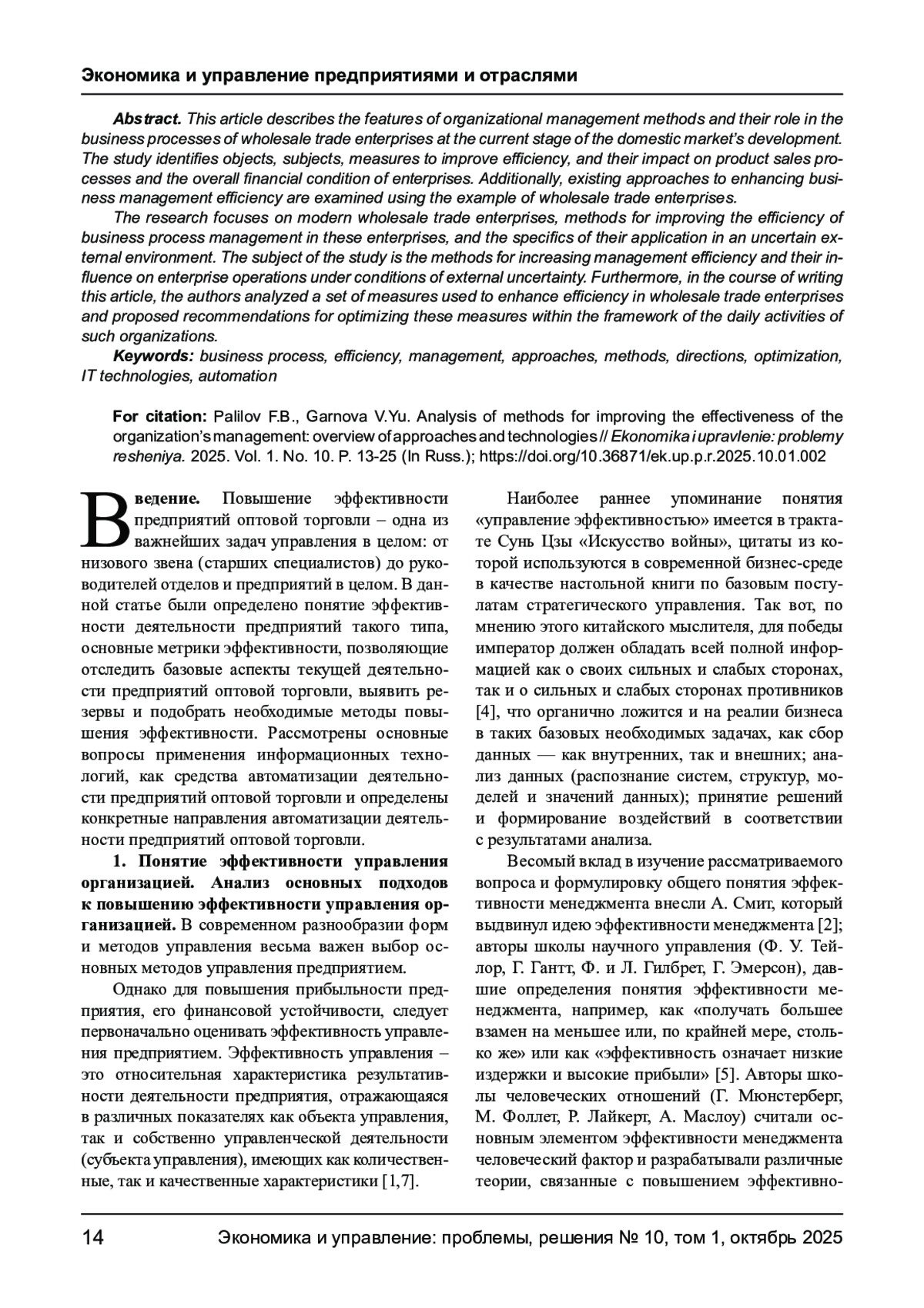 Экономика и управление предприятиями и отраслями

Abstract. This article describes the features of organizational management methods and their role in the business processes of wholesale trade enterprises at the current stage of the domestic market's development. The study identifies objects, subjects, measures to improve efficiency, and their impact on product sales processes and the overall financial condition of enterprises. Additionally, existing approaches to enhancing business management efficiency are examined using the example of wholesale trade enterprises.

The research focuses on modern wholesale trade enterprises, methods for improving the efficiency of business process management in these enterprises, and the specifics of their application in an uncertain external environment. The subject of the study is the methods for increasing management efficiency and their influence on enterprise operations under conditions of external uncertainty. Furthermore, in the course of writing this article, the authors analyzed a set of measures used to enhance efficiency in wholesale trade enterprises and proposed recommendations for optimizing these measures within the framework of the daily activities of such organizations.

Keywords: business process, efficiency, management, approaches, methods, directions, optimization, IT technologies, automation

For citation: Palilov F.B., Garnova V.Yu. Analysis of methods for improving the effectiveness of the organization's management: overview of approaches and technologies // Ekonomika i upravlenie: problemy resheniya. 2025. Vol. 1. No. 10. P. 13-25 (In Russ.); https://doi.org/10.36871/ek.up.p.r.2025.10.01.002

Введение. Повышение эффективности предприятий оптовой торговли – одна из важнейших задач управления в целом: от низового звена (старших специалистов) до руководителей отделов и предприятий в целом. В данной статье были определено понятие эффективности деятельности предприятий такого типа, основные метрики эффективности, позволяющие отследить базовые аспекты текущей деятельности предприятий оптовой торговли, выявить резервы и подобрать необходимые методы повышения эффективности. Рассмотрены основные вопросы применения информационных технологий, как средства автоматизации деятельности предприятий оптовой торговли и определены конкретные направления автоматизации деятельности предприятий оптовой торговли.

1. Понятие эффективности управления организацией. Анализ основных подходов к повышению эффективности управления организацией. В современном разнообразии форм и методов управления весьма важен выбор основных методов управления предприятием.

Однако для повышения прибыльности предприятия, его финансовой устойчивости, следует первоначально оценивать эффективность управления предприятием. Эффективность управления – это относительная характеристика результативности деятельности предприятия, отражающаяся в различных показателях как объекта управления, так и собственно управленческой деятельности (субъекта управления), имеющих как количественные, так и качественные характеристики [1,7].

Наиболее раннее упоминание понятия «управление эффективностью» имеется в трактате Сунь Цзы «Искусство войны», цитаты из которой используются в современной бизнес-среде в качестве настольной книги по базовым постулатам стратегического управления. Так вот, по мнению этого китайского мыслителя, для победы император должен обладать всей полной информацией как о своих сильных и слабых сторонах, так и о сильных и слабых сторонах противников [4], что органично ложится и на реалии бизнеса в таких базовых необходимых задачах, как сбор данных — как внутренних, так и внешних; анализ данных (распознание систем, структур, моделей и значений данных); принятие решений и формирование воздействий в соответствии с результатами анализа.

Весомый вклад в изучение рассматриваемого вопроса и формулировку общего понятия эффективности менеджмента внесли А. Смит, который выдвинул идею эффективности менеджмента [2]; авторы школы научного управления (Ф. У. Тейлор, Г. Гантт, Ф. и Л. Гилбрет, Г. Эмерсон), давшие определения понятия эффективности менеджмента, например, как «получать большее взамен на меньшее или, по крайней мере, столько же» или как «эффективность означает низкие издержки и высокие прибыли» [5]. Авторы школы человеческих отношений (Г. Мюнстерберг, М. Фоллет, Р. Лайкерт, А. Маслоу) считали основным элементом эффективности менеджмента человеческий фактор и разрабатывали различные теории, связанные с повышением эффективно-

14 Экономика и управление: проблемы, решения № 10, том 1, октябрь 2025